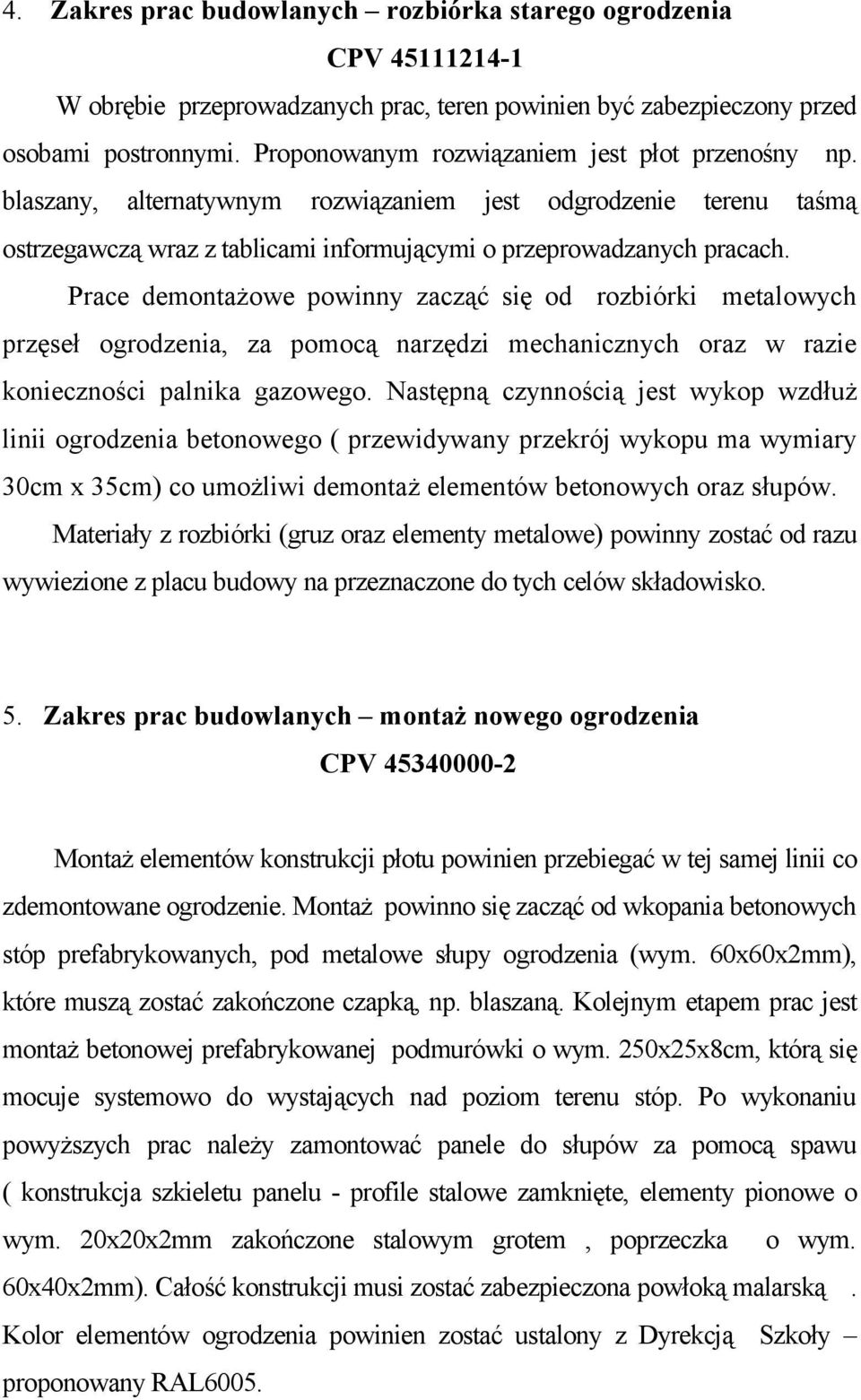 4. Zakres prac budowlanych – rozbiórka starego ogrodzenia

CPV 45111214-1

W obrębie przeprowadzanych prac, teren powinien być zabezpieczony przed osobami postronnymi. Proponowanym rozwiązaniem jest płot przenośny np. blaszany, alternatywnym rozwiązaniem jest odgrodzenie terenu taśmą ostrzegawczą wraz z tablicami informującymi o przeprowadzanych pracach.

Prace demontażowe powinny zacząć się od rozbiórki metalowych przęseł ogrodzenia, za pomocą narzędzi mechanicznych oraz w razie konieczności palnika gazowego. Następną czynnością jest wykop wzdłuż linii ogrodzenia betonowego ( przewidywany przekrój wykopu ma wymiary 30cm x 35cm) co umożliwi demontaż elementów betonowych oraz słupów. Materiały z rozbiórki (gruz oraz elementy metalowe) powinny zostać od razu wywiezione z placu budowy na przeznaczone do tych celów składowisko.

5. Zakres prac budowlanych – montaż nowego ogrodzenia

CPV 45340000-2

Montaż elementów konstrukcji płotu powinien przebiegać w tej samej linii co zdemontowane ogrodzenie. Montaż powinno się zacząć od wkopania betonowych stóp prefabrykowanych, pod metalowe słupy ogrodzenia (wym. 60x60x2mm), które muszą zostać zakończone czapką, np. blaszaną. Kolejnym etapem prac jest montaż betonowej prefabrykowanej podmurówki o wym. 250x25x8cm, którą się mocuje systemowo do wystających nad poziom terenu stóp. Po wykonaniu powyższych prac należy zamontować panele do słupów za pomocą spawu ( konstrukcja szkieletu panelu - profile stalowe zamknięte, elementy pionowe o wym. 20x20x2mm zakończone stalowym grotem , poprzeczka o wym. 60x40x2mm). Całość konstrukcji musi zostać zabezpieczona powłoką malarską . Kolor elementów ogrodzenia powinien zostać ustalony z Dyrekcją Szkoły – proponowany RAL6005.